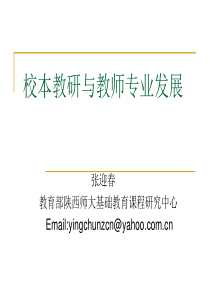 校本教研与教师专业发展

张迎春

教育部陕西师大基础教育课程研究中心

Email:yingchunzcn@yahoo.com.cn